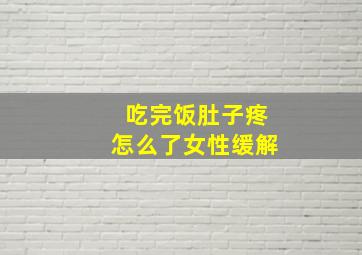 吃完饭肚子疼
怎么了女性缓解